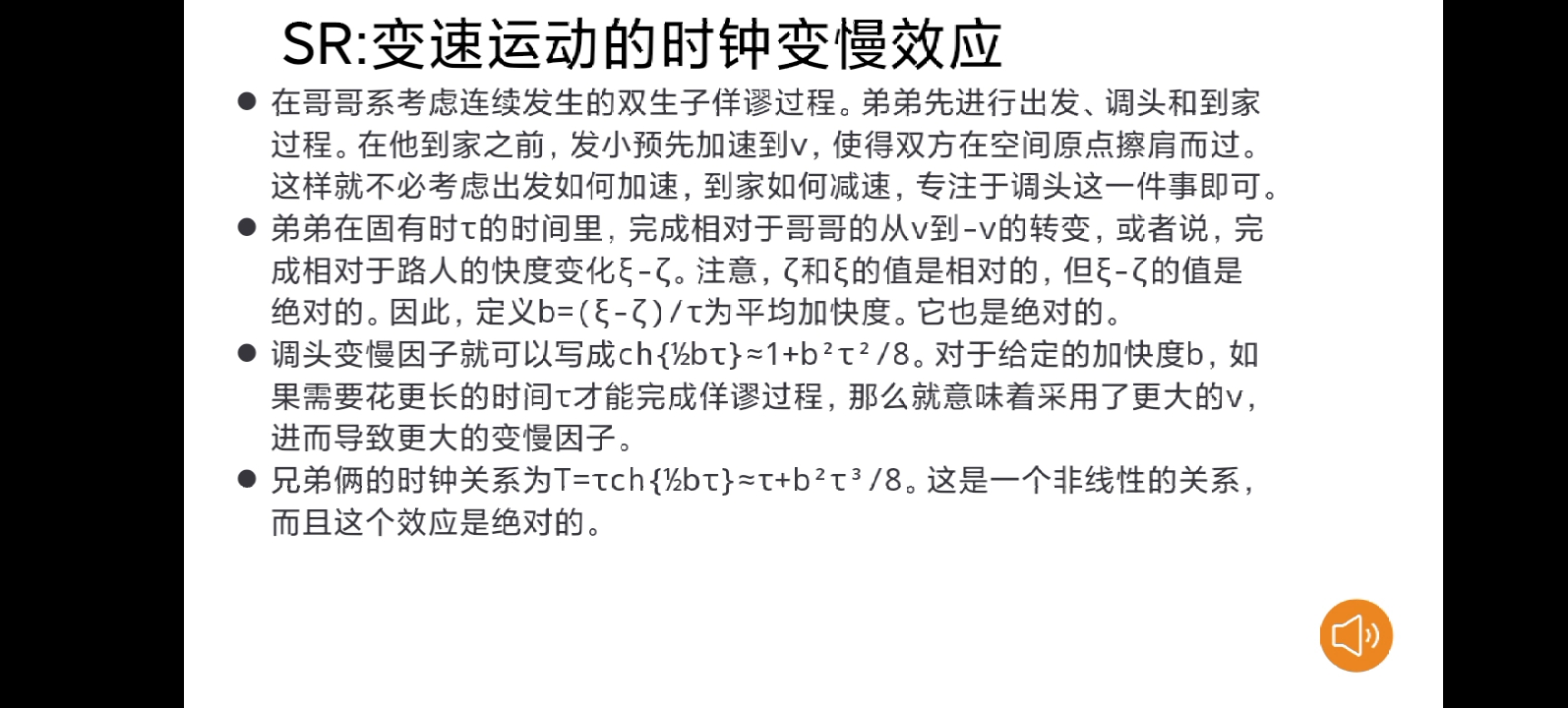 SR:变速运动的时钟变慢效应

● 在哥哥系考虑连续发生的双生子佯谬过程。弟弟先进行出发、调头和到家过程。在他到家之前，发小预先加速到v，使得双方在空间原点擦肩而过。这样就不必考虑出发如何加速，到家如何减速，专注于调头这一件事即可。

● 弟弟在固有时τ的时间里，完成相对于哥哥的从v到-v的转变，或者说，完成相对于路人的快度变化ξ-ζ。注意，ζ和ξ的值是相对的，但ξ-ζ的值是绝对的。因此，定义b=(ξ-ζ)/τ为平均加快度。它也是绝对的。

● 调头变慢因子就可以写成ch{½bτ}≈1+b²τ²/8。对于给定的加快度b，如果需要花更长的时间τ才能完成佯谬过程，那么就意味着采用了更大的v，进而导致更大的变慢因子。

● 兄弟俩的时钟关系为T=τch{½bτ}≈τ+b²τ³/8。这是一个非线性的关系，而且这个效应是绝对的。